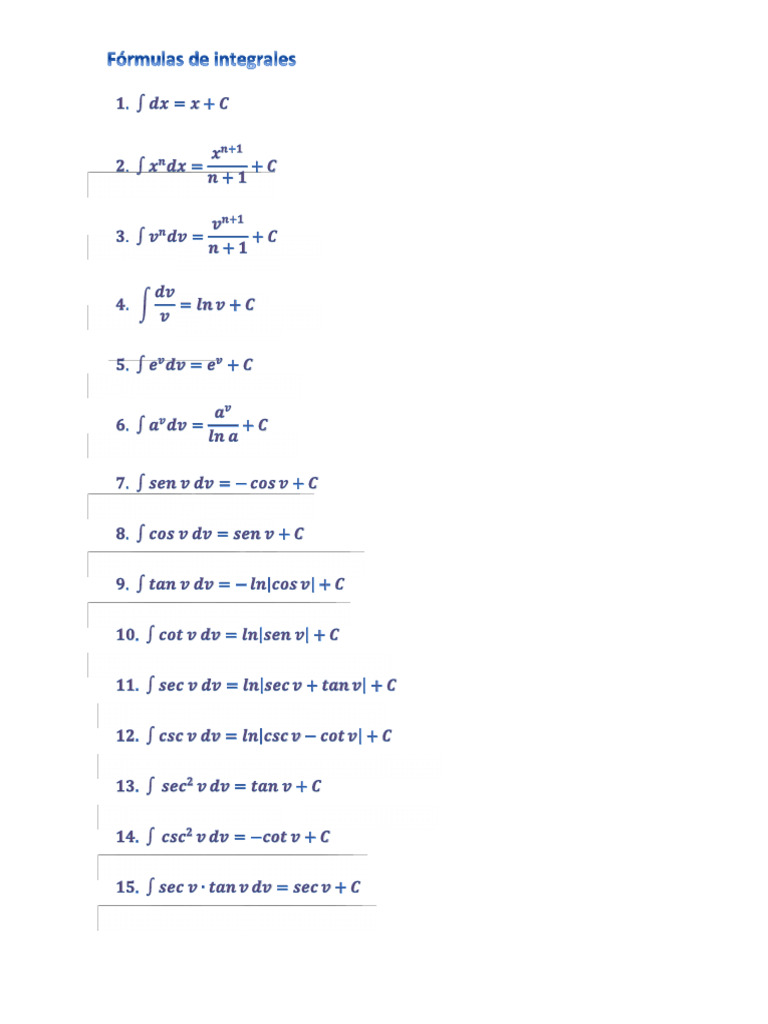 Fórmulas de integrales

1. $\int dx = x + C$

2. $\int x^n dx = \frac{x^{n+1}}{n+1} + C$

3. $\int v^n dv = \frac{v^{n+1}}{n+1} + C$

4. $\int \frac{dv}{v} = ln\, v + C$

5. $\int e^v dv = e^v + C$

6. $\int a^v dv = \frac{a^v}{ln\, a} + C$

7. $\int sen\, v\, dv = -cos\, v + C$

8. $\int cos\, v\, dv = sen\, v + C$

9. $\int tan\, v\, dv = -ln|cos\, v| + C$

10. $\int cot\, v\, dv = ln|sen\, v| + C$

11. $\int sec\, v\, dv = ln|sec\, v + tan\, v| + C$

12. $\int csc\, v\, dv = ln|csc\, v - cot\, v| + C$

13. $\int sec^2\, v\, dv = tan\, v + C$

14. $\int csc^2\, v\, dv = -cot\, v + C$

15. $\int sec\, v \cdot tan\, v\, dv = sec\, v + C$